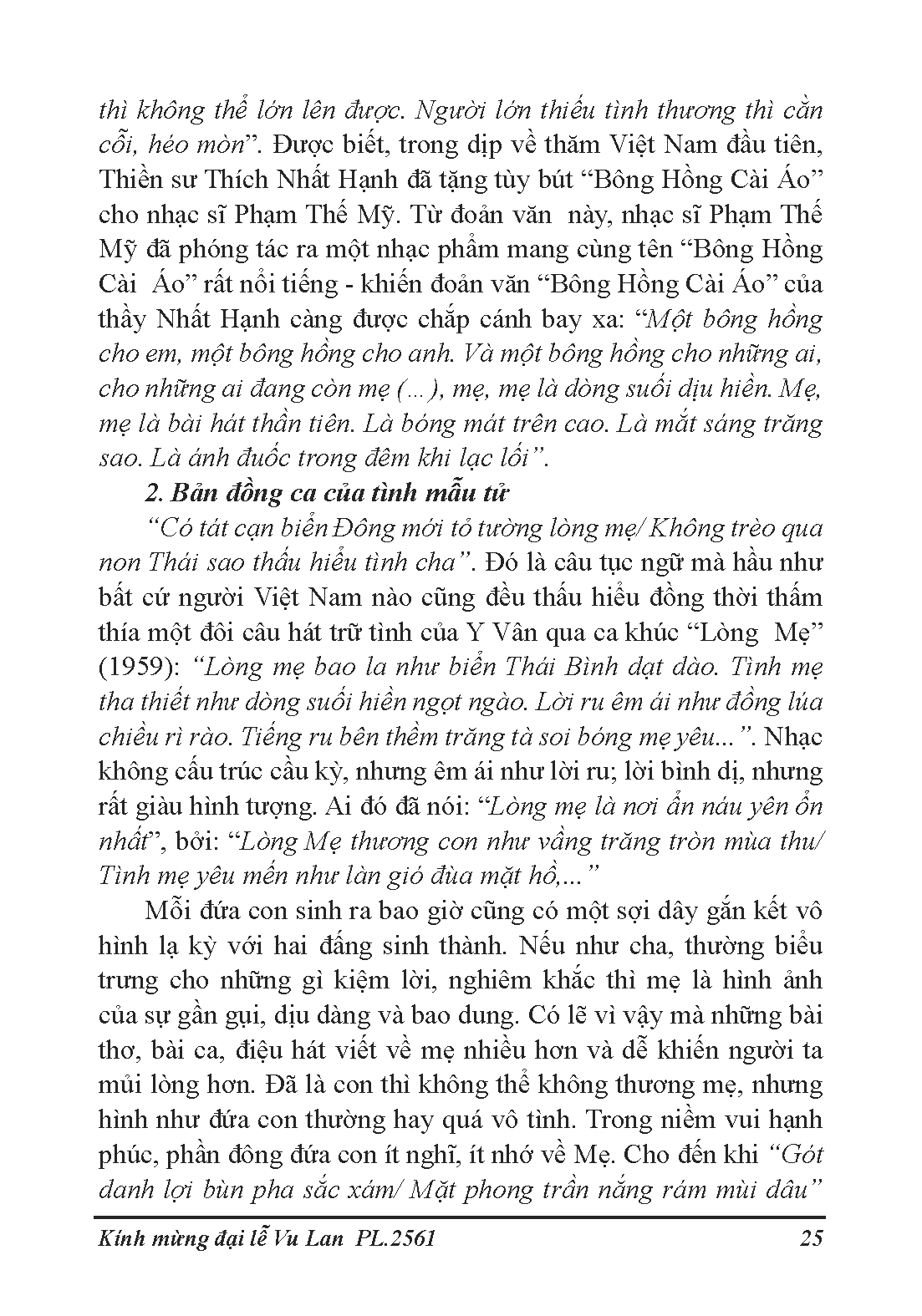 thì không thể lớn lên được. Người lớn thiếu tình thương thì cằn cỗi, héo mòn”. Được biết, trong dịp về thăm Việt Nam đầu tiên, Thiền sư Thích Nhất Hạnh đã tặng tùy bút “Bông Hồng Cài Áo” cho nhạc sĩ Phạm Thế Mỹ. Từ đoản văn này, nhạc sĩ Phạm Thế Mỹ đã phóng tác ra một nhạc phẩm mang cùng tên “Bông Hồng Cài Áo” rất nổi tiếng - khiến đoản văn “Bông Hồng Cài Áo” của thầy Nhất Hạnh càng được chắp cánh bay xa: “Một bông hồng cho em, một bông hồng cho anh. Và một bông hồng cho những ai, cho những ai đang còn mẹ (...), mẹ, mẹ là dòng suối dịu hiền. Mẹ, mẹ là bài hát thần tiên. Là bóng mát trên cao. Là mắt sáng trăng sao. Là ánh đuốc trong đêm khi lạc lối”.

2. Bản đồng ca của tình mẫu tử

“Có tát cạn biển Đông mới tỏ tường lòng mẹ/ Không trèo qua non Thái sao thấu hiểu tình cha”. Đó là câu tục ngữ mà hầu như bất cứ người Việt Nam nào cũng đều thấu hiểu đồng thời thấm thía một đôi câu hát trữ tình của Y Vân qua ca khúc “Lòng Mẹ” (1959): “Lòng mẹ bao la như biển Thái Bình dạt dào. Tình mẹ tha thiết như dòng suối hiền ngọt ngào. Lời ru êm ái như đồng lúa chiều rì rào. Tiếng ru bên thềm trăng tà soi bóng mẹ yêu...”. Nhạc không cấu trúc cầu kỳ, nhưng êm ái như lời ru; lời bình dị, nhưng rất giàu hình tượng. Ai đó đã nói: “Lòng mẹ là nơi ẩn náu yên ổn nhất”, bởi: “Lòng Mẹ thương con như vầng trăng tròn mùa thu/ Tình mẹ yêu mến như làn gió đùa mặt hồ,...”

Mỗi đứa con sinh ra bao giờ cũng có một sợi dây gắn kết vô hình lạ kỳ với hai đấng sinh thành. Nếu như cha, thường biểu trưng cho những gì kiệm lời, nghiêm khắc thì mẹ là hình ảnh của sự gần gụi, dịu dàng và bao dung. Có lẽ vì vậy mà những bài thơ, bài ca, điệu hát viết về mẹ nhiều hơn và dễ khiến người ta mủi lòng hơn. Đã là con thì không thể không thương mẹ, nhưng hình như đứa con thường hay quá vô tình. Trong niềm vui hạnh phúc, phần đông đứa con ít nghĩ, ít nhớ về Mẹ. Cho đến khi “Gót danh lợi bùn pha sắc xám/ Mặt phong trần nắng rám mùi dâu”

Kính mừng đại lễ Vu Lan PL.2561 25